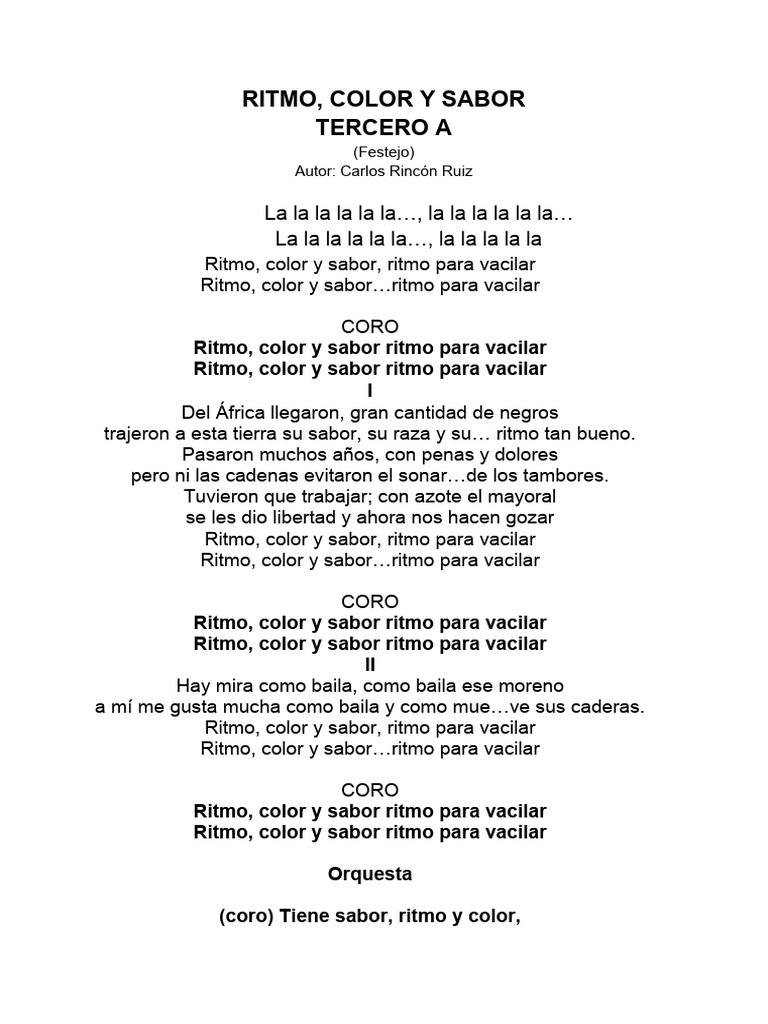 RITMO, COLOR Y SABOR
TERCERO A
(Festejo)
Autor: Carlos Rincón Ruiz

La la la la la la…, la la la la la la…
La la la la la la…, la la la la la
Ritmo, color y sabor, ritmo para vacilar
Ritmo, color y sabor…ritmo para vacilar

CORO
Ritmo, color y sabor ritmo para vacilar
Ritmo, color y sabor ritmo para vacilar
I
Del África llegaron, gran cantidad de negros
trajeron a esta tierra su sabor, su raza y su… ritmo tan bueno.
Pasaron muchos años, con penas y dolores
pero ni las cadenas evitaron el sonar…de los tambores.
Tuvieron que trabajar; con azote el mayoral
se les dio libertad y ahora nos hacen gozar
Ritmo, color y sabor, ritmo para vacilar
Ritmo, color y sabor…ritmo para vacilar

CORO
Ritmo, color y sabor ritmo para vacilar
Ritmo, color y sabor ritmo para vacilar
II
Hay mira como baila, como baila ese moreno
a mí me gusta mucha como baila y como mue…ve sus caderas.
Ritmo, color y sabor, ritmo para vacilar
Ritmo, color y sabor…ritmo para vacilar

CORO
Ritmo, color y sabor ritmo para vacilar
Ritmo, color y sabor ritmo para vacilar

Orquesta

(coro) Tiene sabor, ritmo y color,